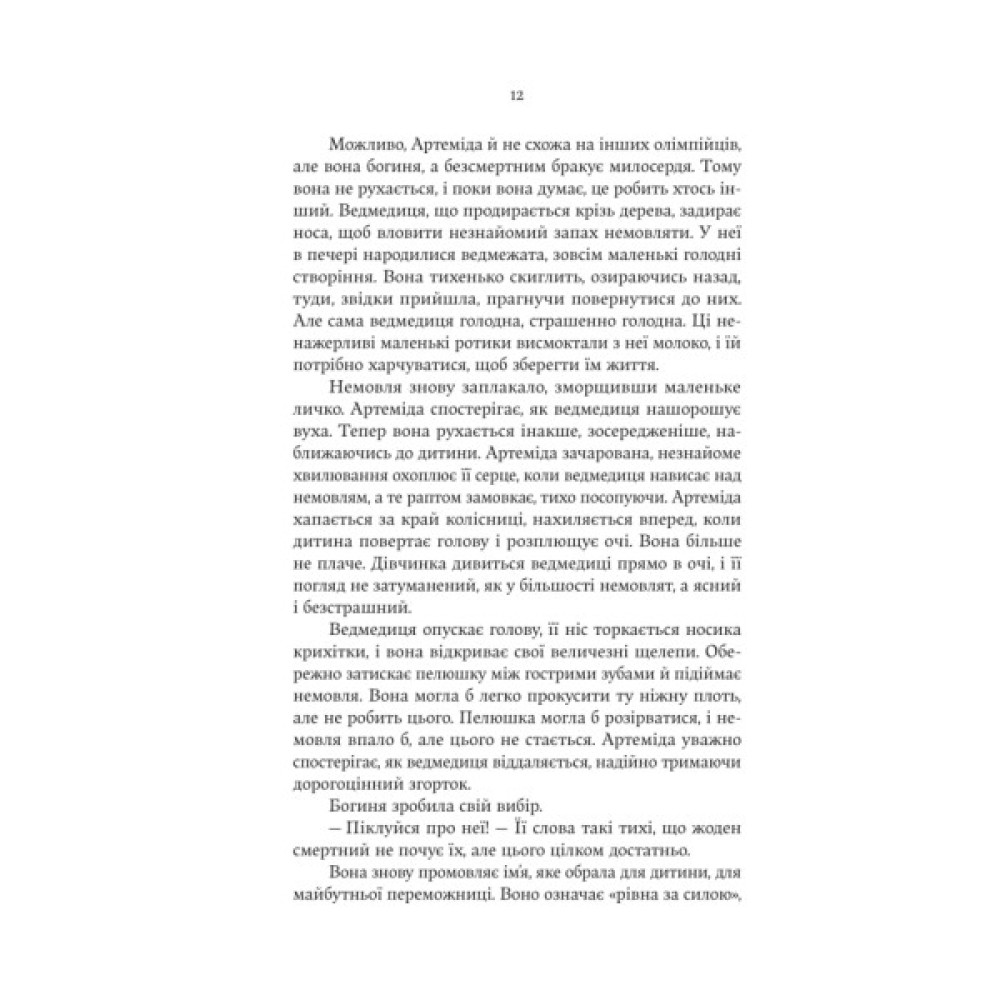 12

Можливо, Артеміда й не схожа на інших олімпійців, але вона богиня, а безсмертним бракує милосердя. Тому вона не рухається, і поки вона думає, це робить хтось інший. Ведмедиця, що продирається крізь дерева, задирає носа, щоб вловити незнайомий запах немовляти. У неї в печері народилися ведмежата, зовсім маленькі голодні створіння. Вона тихенько скиглить, озираючись назад, туди, звідки прийшла, прагнучи повернутися до них. Але сама ведмедиця голодна, страшенно голодна. Ці ненажерливі маленькі ротики висмоктали з неї молоко, і їй потрібно харчуватися, щоб зберегти їм життя.

Немовля знову заплакало, зморщивши маленьке личко. Артеміда спостерігає, як ведмедиця нашорошує вуха. Тепер вона рухається інакше, зосередженіше, наближаючись до дитини. Артеміда зачарована, незнайоме хвилювання охоплює її серце, коли ведмедиця нависає над немовлям, а те раптом замовкає, тихо посопуючи. Артеміда хапається за край колісниці, нахиляється вперед, коли дитина повертає голову і розплющує очі. Вона більше не плаче. Дівчинка дивиться ведмедиці прямо в очі, і її погляд не затуманений, як у більшості немовлят, а ясний і безстрашний.

Ведмедиця опускає голову, її ніс торкається носика крихітки, і вона відкриває свої величезні щелепи. Обережно затискає пелюшку між гострими зубами й підіймає немовля. Вона могла б легко прокусити ту ніжну плоть, але не робить цього. Пелюшка могла б розірватися, і немовля впало б, але цього не стається. Артеміда уважно спостерігає, як ведмедиця віддаляється, надійно тримаючи дорогоцінний згорток.

Богиня зробила свій вибір.

— Піклуйся про неї! — Її слова такі тихі, що жоден смертний не почує їх, але цього цілком достатньо.

Вона знову промовляє ім'я, яке обрала для дитини, для майбутньої переможниці. Воно означає «рівна за силою»,